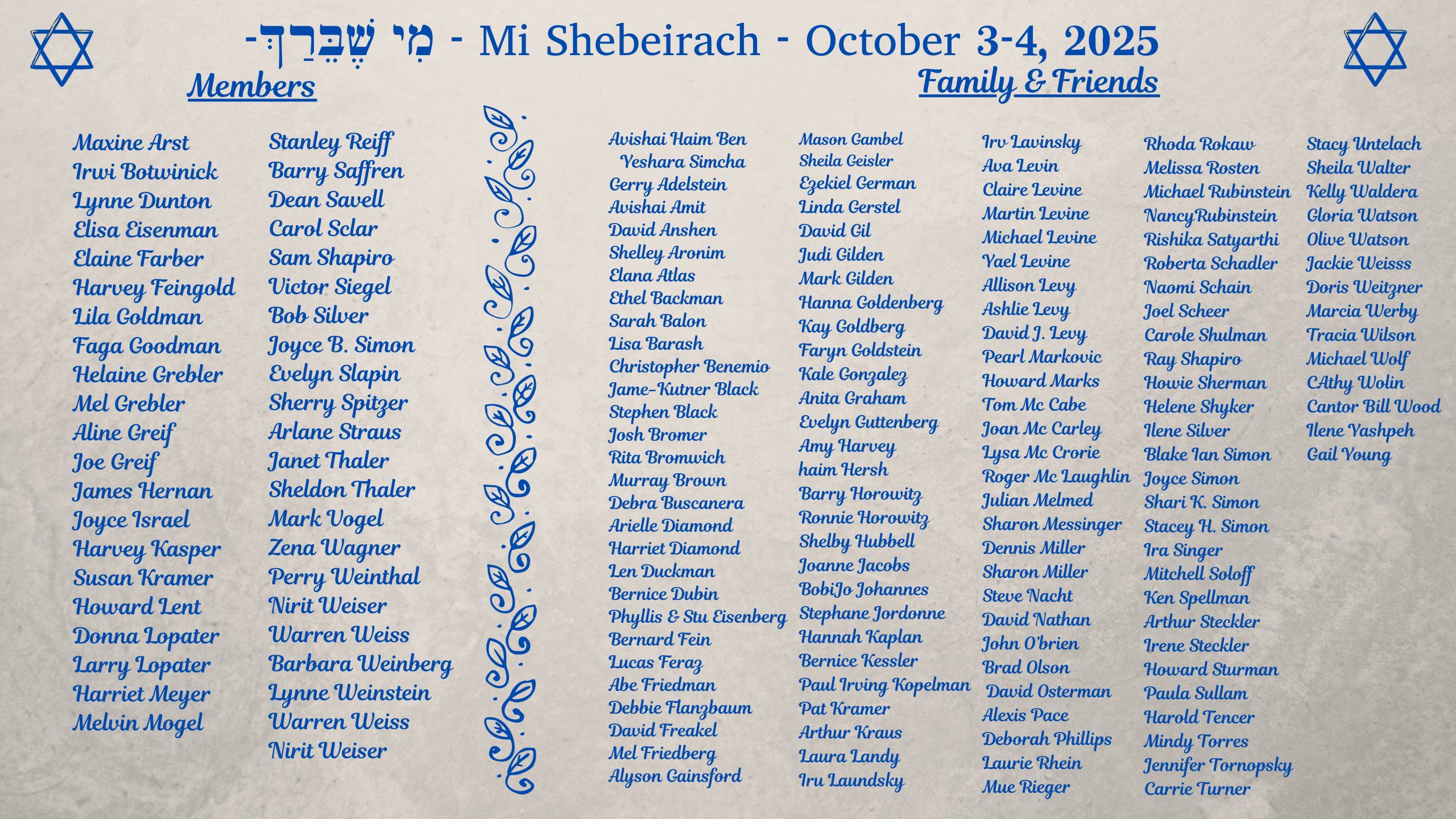 -מִי שֶׁבֵּרַךְ - Mi Shebeirach - October 3-4, 2025

Members

Maxine Arst
Irwi Botwinick
Lynne Dunton
Elisa Eisenman
Elaine Farber
Harvey Feingold
Lila Goldman
Faga Goodman
Helaine Grebler
Mel Grebler
Aline Greif
Joe Greif
James Hernan
Joyce Israel
Harvey Kasper
Susan Kramer
Howard Lent
Donna Lopater
Larry Lopater
Harriet Meyer
Melvin Mogel

Stanley Reiff
Barry Saffren
Dean Savell
Carol Sclar
Sam Shapiro
Victor Siegel
Bob Silver
Joyce B. Simon
Evelyn Slapin
Sherry Spitzer
Arlane Straus
Janet Thaler
Sheldon Thaler
Mark Vogel
Zena Wagner
Perry Weinthal
Nirit Weiser
Warren Weiss
Barbara Weinberg
Lynne Weinstein
Warren Weiss
Nirit Weiser

Family & Friends

Avishai Haim Ben Yeshara Simcha
Gerry Adelstein
Avishai Amit
David Anshen
Shelley Aronim
Elana Atlas
Ethel Backman
Sarah Balon
Lisa Barash
Christopher Benemio
Jame-Kutner Black
Stephen Black
Josh Bromer
Rita Bromwich
Murray Brown
Debra Buscanera
Arielle Diamond
Harriet Diamond
Len Duckman
Bernice Dubin
Phyllis & Stu Eisenberg
Bernard Fein
Lucas Feraz
Abe Friedman
Debbie Flanzbaum
David Freakel
Mel Friedberg
Alyson Gainsford

Mason Gambel
Sheila Geisler
Ezekiel German
Linda Gerstel
David Gil
Judi Gilden
Mark Gilden
Hanna Goldenberg
Kay Goldberg
Faryn Goldstein
Kale Gonzalez
Anita Graham
Evelyn Guttenberg
Amy Harvey
haim Hersh
Barry Horowitz
Ronnie Horowitz
Shelby Hubbell
Joanne Jacobs
BobiJo Johannes
Stephane Jordonne
Hannah Kaplan
Bernice Kessler
Paul Irving Kopelman
Pat Kramer
Arthur Kraus
Laura Landy
Iru Laundsky

Irv Lavinsky
Ava Levin
Claire Levine
Martin Levine
Michael Levine
Yael Levine
Allison Levy
Ashlie Levy
David J. Levy
Pearl Markovic
Howard Marks
Tom Mc Cabe
Joan Mc Carley
Lysa Mc Crorie
Roger Mc Laughlin
Julian Melmed
Sharon Messinger
Dennis Miller
Sharon Miller
Steve Nacht
David Nathan
John O'brien
Brad Olson
David Osterman
Alexis Pace
Deborah Phillips
Laurie Rhein
Mue Rieger

Rhoda Rokaw
Melissa Rosten
Michael Rubinstein
NancyRubinstein
Rishika Satyarthi
Roberta Schadler
Naomi Schain
Joel Scheer
Carole Shulman
Ray Shapiro
Howie Sherman
Helene Shyker
Ilene Silver
Blake Ian Simon
Joyce Simon
Shari K. Simon
Stacey H. Simon
Ira Singer
Mitchell Soloff
Ken Spellman
Arthur Steckler
Irene Steckler
Howard Sturman
Paula Sullam
Harold Tencer
Mindy Torres
Jennifer Tornopsky
Carrie Turner

Stacy Untelach
Sheila Walter
Kelly Waldera
Gloria Watson
Olive Watson
Jackie Weisss
Doris Weitzner
Marcia Werby
Tracia Wilson
Michael Wolf
CAthy Wolin
Cantor Bill Wood
Ilene Yashpeh
Gail Young